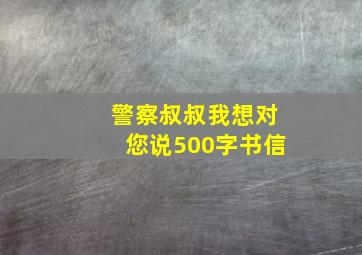 警察叔叔我想对您说500字书信